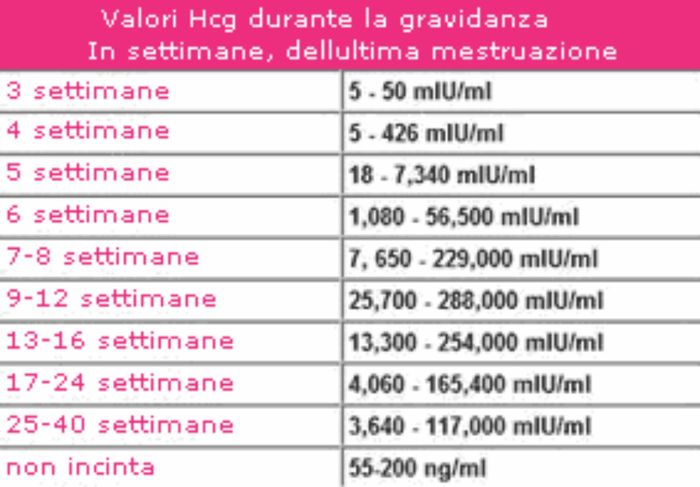 Valori Hcg durante la gravidanza
In settimane, dellultima mestruazione

| | |
|---|---|
| 3 settimane | 5 - 50 mIU/ml |
| 4 settimane | 5 - 426 mIU/ml |
| 5 settimane | 18 - 7,340 mIU/ml |
| 6 settimane | 1,080 - 56,500 mIU/ml |
| 7-8 settimane | 7, 650 - 229,000 mIU/ml |
| 9-12 settimane | 25,700 - 288,000 mIU/ml |
| 13-16 settimane | 13,300 - 254,000 mIU/ml |
| 17-24 settimane | 4,060 - 165,400 mIU/ml |
| 25-40 settimane | 3,640 - 117,000 mIU/ml |
| non incinta | 55-200 ng/ml |